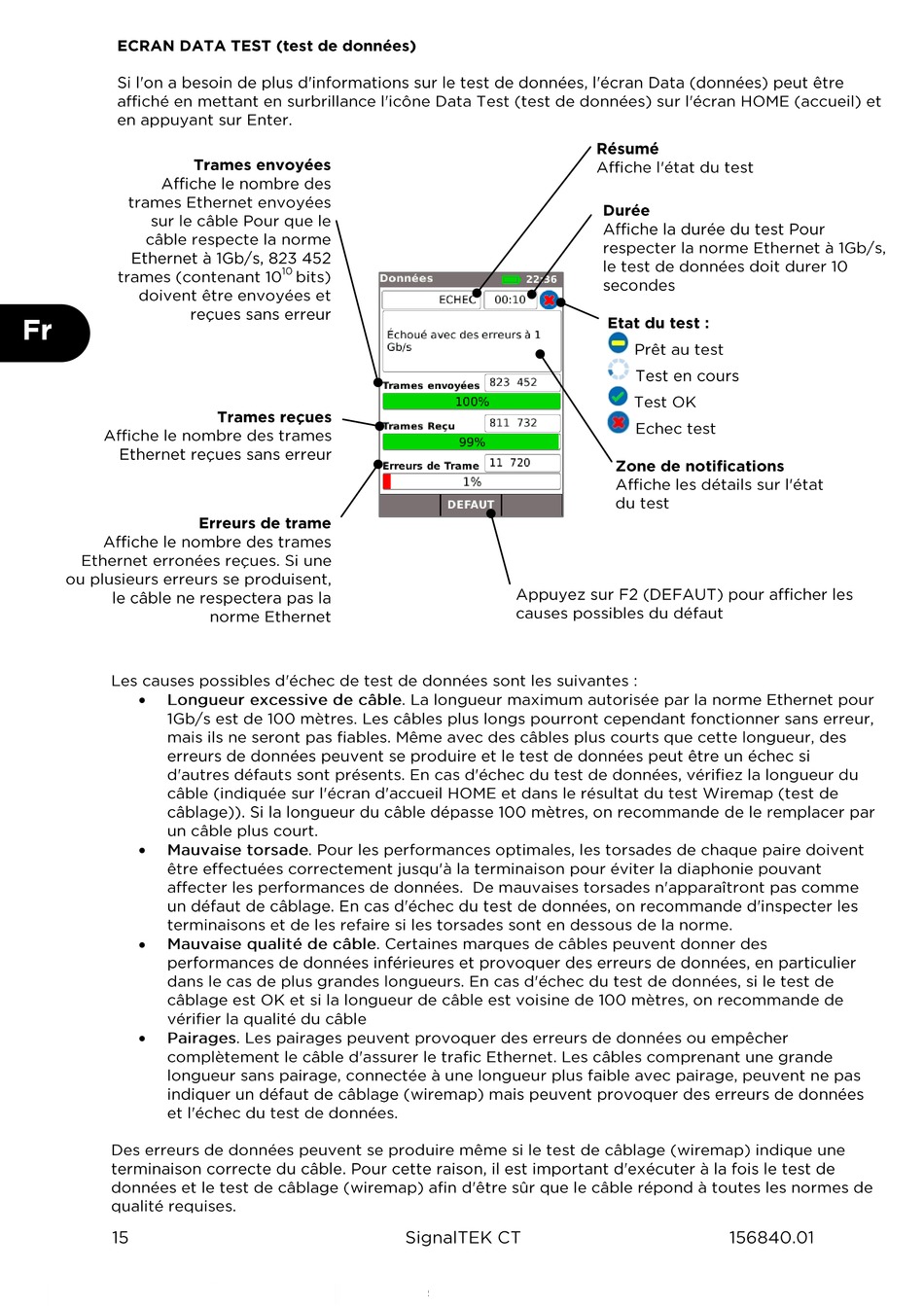 ECRAN DATA TEST (test de données)

Si l'on a besoin de plus d'informations sur le test de données, l'écran Data (données) peut être affiché en mettant en surbrillance l'icône Data Test (test de données) sur l'écran HOME (accueil) et en appuyant sur Enter.

Fr

Trames envoyées
Affiche le nombre des trames Ethernet envoyées sur le câble Pour que le câble respecte la norme Ethernet à 1Gb/s, 823 452 trames (contenant $10^{10}$ bits) doivent être envoyées et reçues sans erreur

Trames reçues
Affiche le nombre des trames Ethernet reçues sans erreur

Erreurs de trame
Affiche le nombre des trames Ethernet erronées reçues. Si une ou plusieurs erreurs se produisent, le câble ne respectera pas la norme Ethernet

Données 22:36
ECHEC 00:10
Échoué avec des erreurs à 1 Gb/s
Trames envoyées 823 452
100%
Trames Reçu 811 732
99%
Erreurs de Trame 11 720
1%
DEFAUT

Résumé
Affiche l'état du test

Durée
Affiche la durée du test Pour respecter la norme Ethernet à 1Gb/s, le test de données doit durer 10 secondes

Etat du test :
Prêt au test
Test en cours
Test OK
Echec test

Zone de notifications
Affiche les détails sur l'état du test

Appuyez sur F2 (DEFAUT) pour afficher les causes possibles du défaut

Les causes possibles d'échec de test de données sont les suivantes :
• Longueur excessive de câble. La longueur maximum autorisée par la norme Ethernet pour 1Gb/s est de 100 mètres. Les câbles plus longs pourront cependant fonctionner sans erreur, mais ils ne seront pas fiables. Même avec des câbles plus courts que cette longueur, des erreurs de données peuvent se produire et le test de données peut être un échec si d'autres défauts sont présents. En cas d'échec du test de données, vérifiez la longueur du câble (indiquée sur l'écran d'accueil HOME et dans le résultat du test Wiremap (test de câblage)). Si la longueur du câble dépasse 100 mètres, on recommande de le remplacer par un câble plus court.
• Mauvaise torsade. Pour les performances optimales, les torsades de chaque paire doivent être effectuées correctement jusqu'à la terminaison pour éviter la diaphonie pouvant affecter les performances de données. De mauvaises torsades n'apparaîtront pas comme un défaut de câblage. En cas d'échec du test de données, on recommande d'inspecter les terminaisons et de les refaire si les torsades sont en dessous de la norme.
• Mauvaise qualité de câble. Certaines marques de câbles peuvent donner des performances de données inférieures et provoquer des erreurs de données, en particulier dans le cas de plus grandes longueurs. En cas d'échec du test de données, si le test de câblage est OK et si la longueur de câble est voisine de 100 mètres, on recommande de vérifier la qualité du câble
• Pairages. Les pairages peuvent provoquer des erreurs de données ou empêcher complètement le câble d'assurer le trafic Ethernet. Les câbles comprenant une grande longueur sans pairage, connectée à une longueur plus faible avec pairage, peuvent ne pas indiquer un défaut de câblage (wiremap) mais peuvent provoquer des erreurs de données et l'échec du test de données.

Des erreurs de données peuvent se produire même si le test de câblage (wiremap) indique une terminaison correcte du câble. Pour cette raison, il est important d'exécuter à la fois le test de données et le test de câblage (wiremap) afin d'être sûr que le câble répond à toutes les normes de qualité requises.

15 SignalTEK CT 156840.01